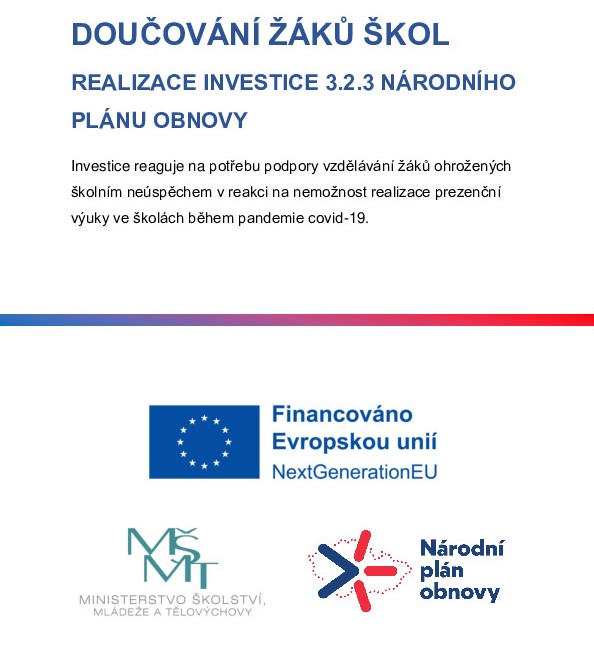 DOUČOVÁNÍ ŽÁKŮ ŠKOL

REALIZACE INVESTICE 3.2.3 NÁRODNÍHO PLÁNU OBNOVY

Investice reaguje na potřebu podpory vzdělávání žáků ohrožených školním neúspěchem v reakci na nemožnost realizace prezenční výuky ve školách během pandemie covid-19.

Financováno Evropskou unií
NextGenerationEU

MŠMT
MINISTERSTVO ŠKOLSTVÍ, MLÁDEŽE A TĚLOVÝCHOVY

Národní plán obnovy